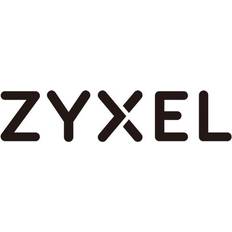 ZYXEL